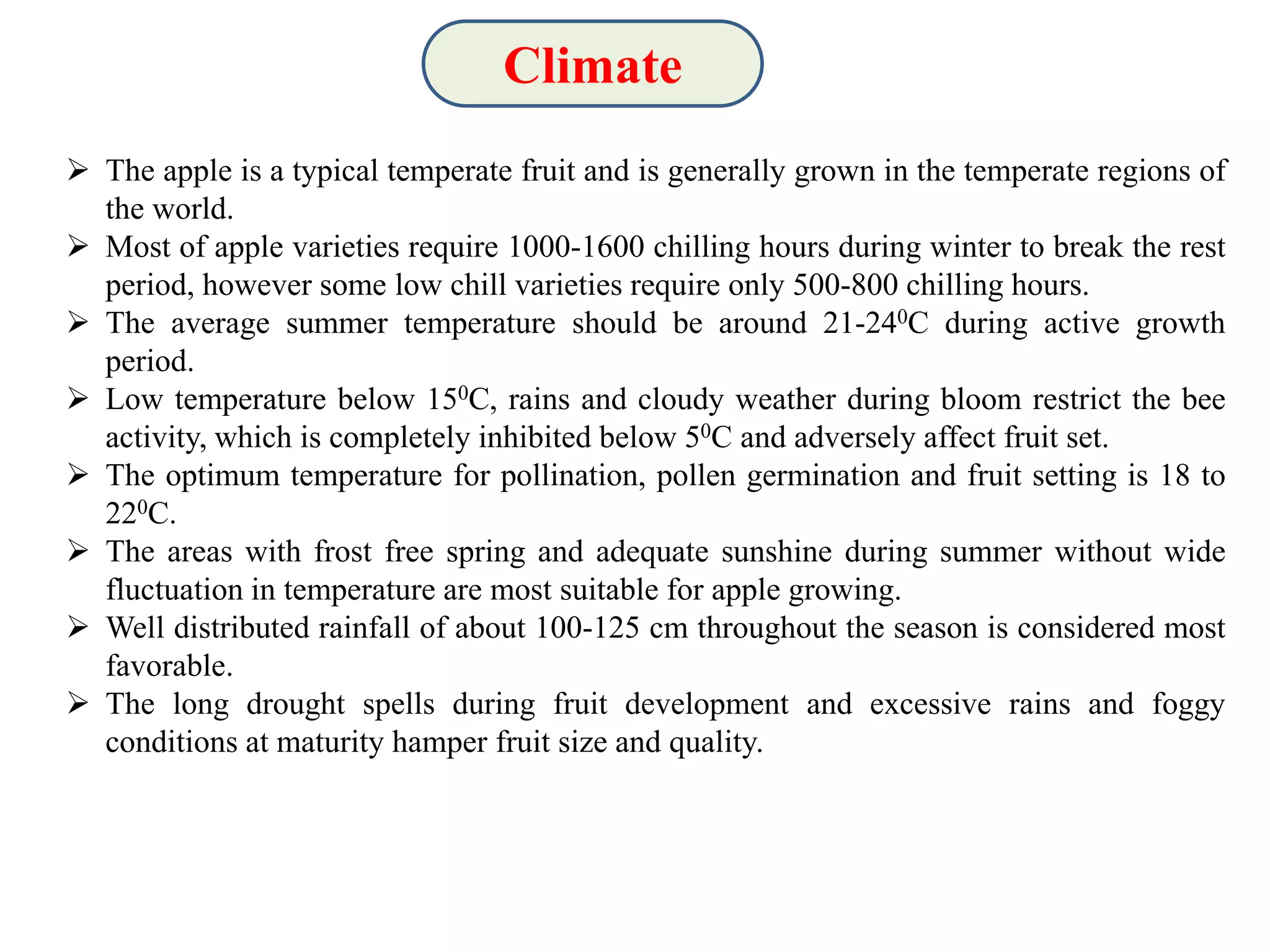 Climate

➢ The apple is a typical temperate fruit and is generally grown in the temperate regions of the world.

➢ Most of apple varieties require 1000-1600 chilling hours during winter to break the rest period, however some low chill varieties require only 500-800 chilling hours.

➢ The average summer temperature should be around 21-24$^0$C during active growth period.

➢ Low temperature below 15$^0$C, rains and cloudy weather during bloom restrict the bee activity, which is completely inhibited below 5$^0$C and adversely affect fruit set.

➢ The optimum temperature for pollination, pollen germination and fruit setting is 18 to 22$^0$C.

➢ The areas with frost free spring and adequate sunshine during summer without wide fluctuation in temperature are most suitable for apple growing.

➢ Well distributed rainfall of about 100-125 cm throughout the season is considered most favorable.

➢ The long drought spells during fruit development and excessive rains and foggy conditions at maturity hamper fruit size and quality.